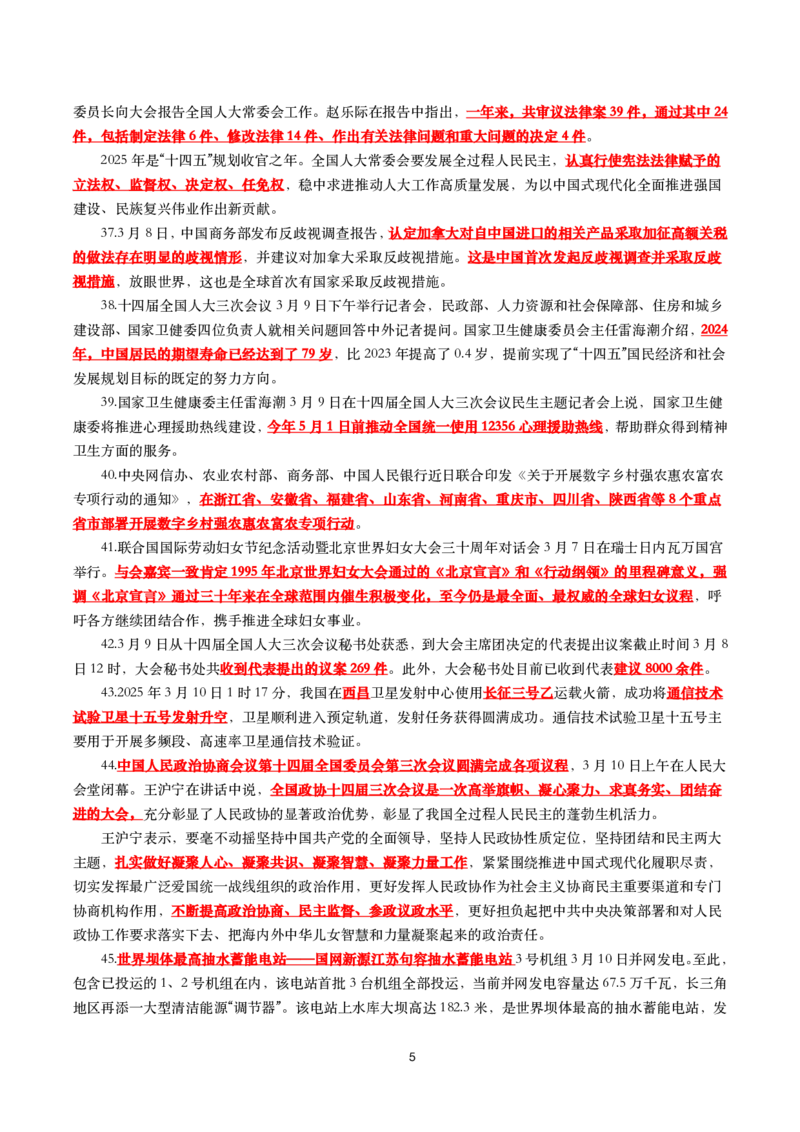 委员长向大会报告全国人大常委会工作。赵乐际在报告中指出，一年来，共审议法律案39件，通过其中24件，包括制定法律6件、修改法律14件、作出有关法律问题和重大问题的决定4件。

2025年是“十四五”规划收官之年。全国人大常委会要发展全过程人民民主，认真行使宪法法律赋予的立法权、监督权、决定权、任免权，稳中求进推动人大工作高质量发展，为以中国式现代化全面推进强国建设、民族复兴伟业作出新贡献。

37.3月8日，中国商务部发布反歧视调查报告，认定加拿大对自中国进口的相关产品采取加征高额关税的做法存在明显的歧视情形，并建议对加拿大采取反歧视措施。这是中国首次发起反歧视调查并采取反歧视措施，放眼世界，这也是全球首次有国家采取反歧视措施。

38.十四届全国人大三次会议3月9日下午举行记者会，民政部、人力资源和社会保障部、住房和城乡建设部、国家卫健委四位负责人就相关问题回答中外记者提问。国家卫生健康委员会主任雷海潮介绍，2024年，中国居民的期望寿命已经达到了79岁，比2023年提高了0.4岁，提前实现了“十四五”国民经济和社会发展规划目标的既定的努力方向。

39.国家卫生健康委主任雷海潮3月9日在十四届全国人大三次会议民生主题记者会上说，国家卫生健康委将推进心理援助热线建设，今年5月1日前推动全国统一使用12356心理援助热线，帮助群众得到精神卫生方面的服务。

40.中央网信办、农业农村部、商务部、中国人民银行近日联合印发《关于开展数字乡村强农惠农富农专项行动的通知》，在浙江省、安徽省、福建省、山东省、河南省、重庆市、四川省、陕西省等8个重点省市部署开展数字乡村强农惠农富农专项行动。

41.联合国国际劳动妇女节纪念活动暨北京世界妇女大会三十周年对话会3月7日在瑞士日内瓦万国宫举行。与会嘉宾一致肯定1995年北京世界妇女大会通过的《北京宣言》和《行动纲领》的里程碑意义，强调《北京宣言》通过三十年来在全球范围内催生积极变化，至今仍是最全面、最权威的全球妇女议程，呼吁各方继续团结合作，携手推进全球妇女事业。

42.3月9日从十四届全国人大三次会议秘书处获悉，到大会主席团决定的代表提出议案截止时间3月8日12时，大会秘书处共收到代表提出的议案269件。此外，大会秘书处目前已收到代表建议8000余件。

43.2025年3月10日1时17分，我国在西昌卫星发射中心使用长征三号乙运载火箭，成功将通信技术试验卫星十五号发射升空，卫星顺利进入预定轨道，发射任务获得圆满成功。通信技术试验卫星十五号主要用于开展多频段、高速率卫星通信技术验证。

44.中国人民政治协商会议第十四届全国委员会第三次会议圆满完成各项议程，3月10日上午在人民大会堂闭幕。王沪宁在讲话中说，全国政协十四届三次会议是一次高举旗帜、凝心聚力、求真务实、团结奋进的大会，充分彰显了人民政协的显著政治优势，彰显了我国全过程人民民主的蓬勃生机活力。

王沪宁表示，要毫不动摇坚持中国共产党的全面领导，坚持人民政协性质定位，坚持团结和民主两大主题，扎实做好凝聚人心、凝聚共识、凝聚智慧、凝聚力量工作，紧紧围绕推进中国式现代化履职尽责，切实发挥最广泛爱国统一战线组织的政治作用，更好发挥人民政协作为社会主义协商民主重要渠道和专门协商机构作用，不断提高政治协商、民主监督、参政议政水平，更好担负起把中共中央决策部署和对人民政协工作要求落实下去、把海内外中华儿女智慧和力量凝聚起来的政治责任。

45.世界坝体最高抽水蓄能电站——国网新源江苏句容抽水蓄能电站3号机组3月10日并网发电。至此，包含已投运的1、2号机组在内，该电站首批3台机组全部投运，当前并网发电容量达67.5万千瓦，长三角地区再添一大型清洁能源“调节器”。该电站上水库大坝高达182.3米，是世界坝体最高的抽水蓄能电站，发

5